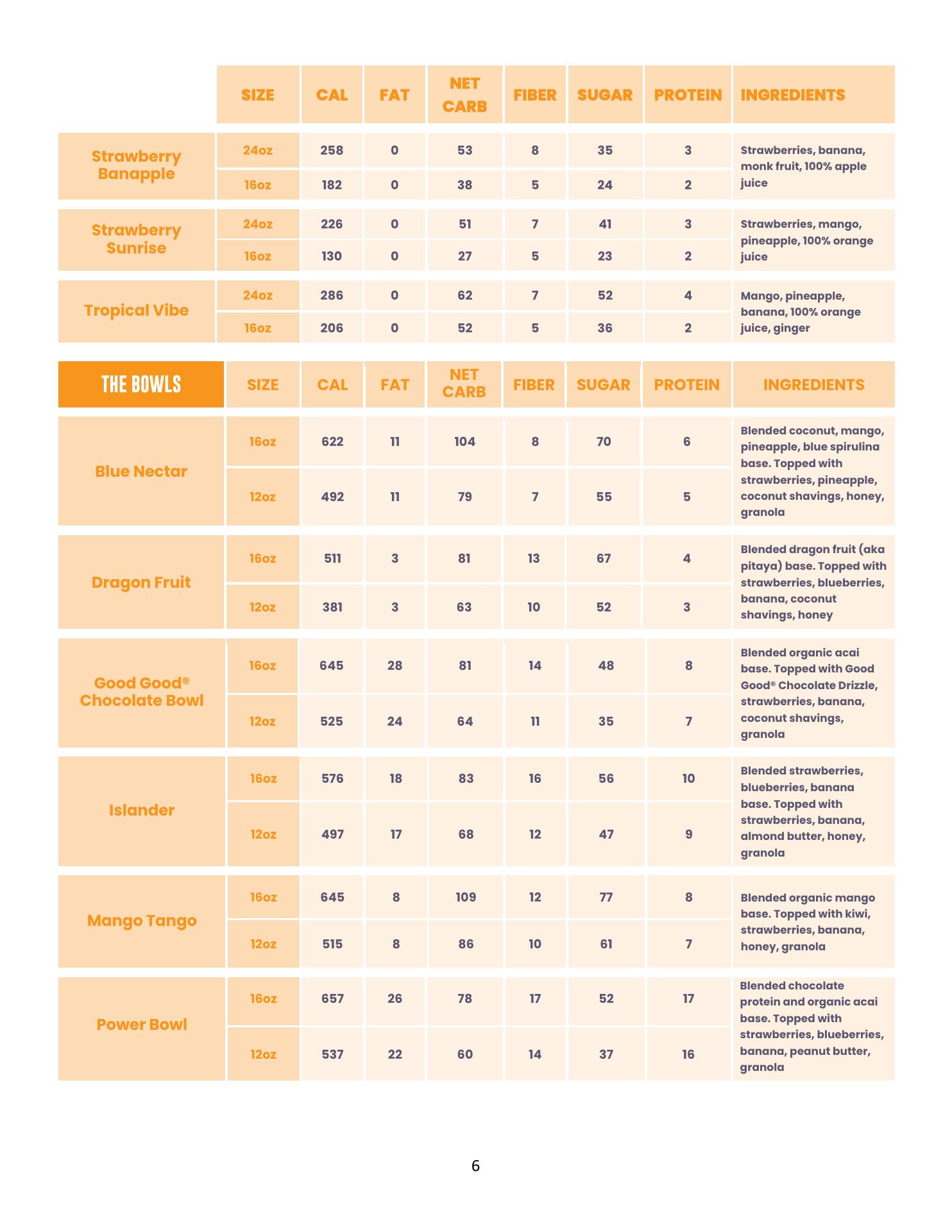 |  | SIZE | CAL | FAT | NET CARB | FIBER | SUGAR | PROTEIN | INGREDIENTS |
|---|---|---|---|---|---|---|---|---|
| Strawberry Banapple | 24oz | 258 | 0 | 53 | 8 | 35 | 3 | Strawberries, banana, monk fruit, 100% apple juice |
|  | 16oz | 182 | 0 | 38 | 5 | 24 | 2 |  |
| Strawberry Sunrise | 24oz | 226 | 0 | 51 | 7 | 41 | 3 | Strawberries, mango, pineapple, 100% orange juice |
|  | 16oz | 130 | 0 | 27 | 5 | 23 | 2 |  |
| Tropical Vibe | 24oz | 286 | 0 | 62 | 7 | 52 | 4 | Mango, pineapple, banana, 100% orange juice, ginger |
|  | 16oz | 206 | 0 | 52 | 5 | 36 | 2 |  |

| THE BOWLS | SIZE | CAL | FAT | NET CARB | FIBER | SUGAR | PROTEIN | INGREDIENTS |
|---|---|---|---|---|---|---|---|---|
| Blue Nectar | 16oz | 622 | 11 | 104 | 8 | 70 | 6 | Blended coconut, mango, pineapple, blue spirulina base. Topped with strawberries, pineapple, coconut shavings, honey, granola |
|  | 12oz | 492 | 11 | 79 | 7 | 55 | 5 |  |
| Dragon Fruit | 16oz | 511 | 3 | 81 | 13 | 67 | 4 | Blended dragon fruit (aka pitaya) base. Topped with strawberries, blueberries, banana, coconut shavings, honey |
|  | 12oz | 381 | 3 | 63 | 10 | 52 | 3 |  |
| Good Good® Chocolate Bowl | 16oz | 645 | 28 | 81 | 14 | 48 | 8 | Blended organic acai base. Topped with Good Good® Chocolate Drizzle, strawberries, banana, coconut shavings, granola |
|  | 12oz | 525 | 24 | 64 | 11 | 35 | 7 |  |
| Islander | 16oz | 576 | 18 | 83 | 16 | 56 | 10 | Blended strawberries, blueberries, banana base. Topped with strawberries, banana, almond butter, honey, granola |
|  | 12oz | 497 | 17 | 68 | 12 | 47 | 9 |  |
| Mango Tango | 16oz | 645 | 8 | 109 | 12 | 77 | 8 | Blended organic mango base. Topped with kiwi, strawberries, banana, honey, granola |
|  | 12oz | 515 | 8 | 86 | 10 | 61 | 7 |  |
| Power Bowl | 16oz | 657 | 26 | 78 | 17 | 52 | 17 | Blended chocolate protein and organic acai base. Topped with strawberries, blueberries, banana, peanut butter, granola |
|  | 12oz | 537 | 22 | 60 | 14 | 37 | 16 |  |

6